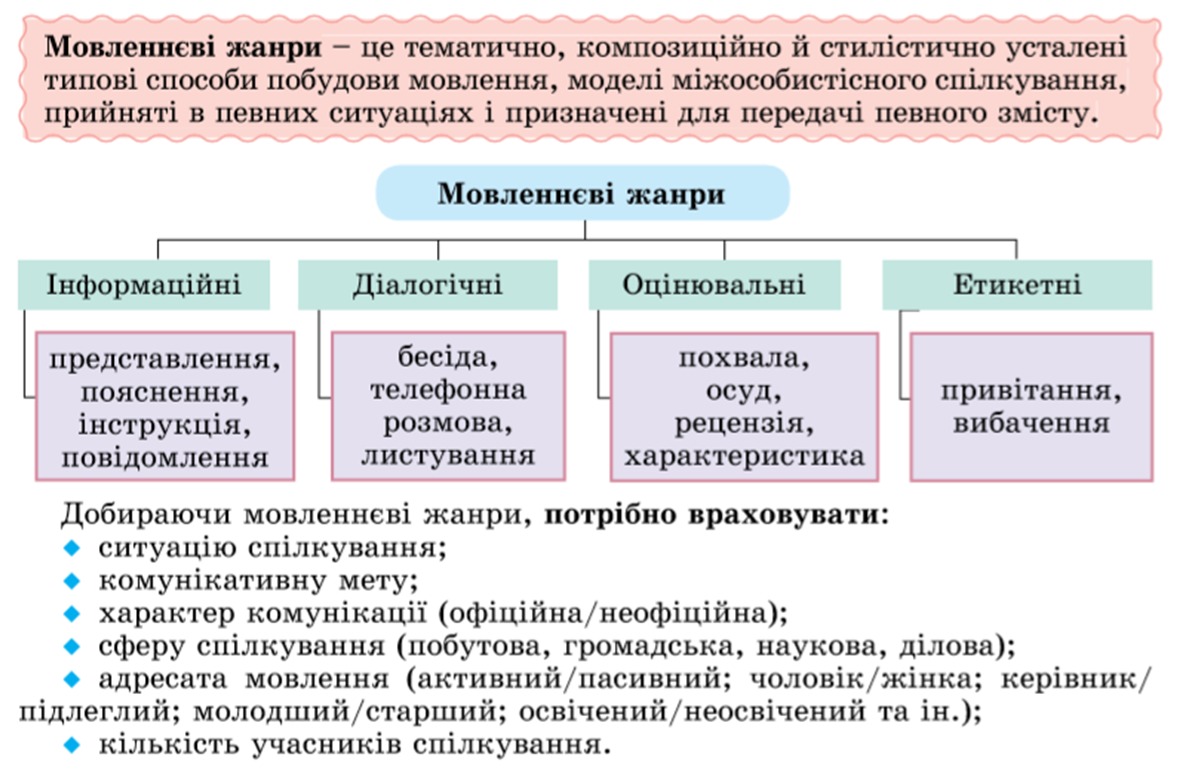 Мовленнєві жанри – це тематично, композиційно й стилістично усталені типові способи побудови мовлення, моделі міжособистісного спілкування, прийняті в певних ситуаціях і призначені для передачі певного змісту.

Мовленнєві жанри

Інформаційні

представлення, пояснення, інструкція, повідомлення

Діалогічні

бесіда, телефонна розмова, листування

Оцінювальні

похвала, осуд, рецензія, характеристика

Етикетні

привітання, вибачення

Добираючи мовленнєві жанри, потрібно враховувати:
◆ ситуацію спілкування;
◆ комунікативну мету;
◆ характер комунікації (офіційна/неофіційна);
◆ сферу спілкування (побутова, громадська, наукова, ділова);
◆ адресата мовлення (активний/пасивний; чоловік/жінка; керівник/підлеглий; молодший/старший; освічений/неосвічений та ін.);
◆ кількість учасників спілкування.